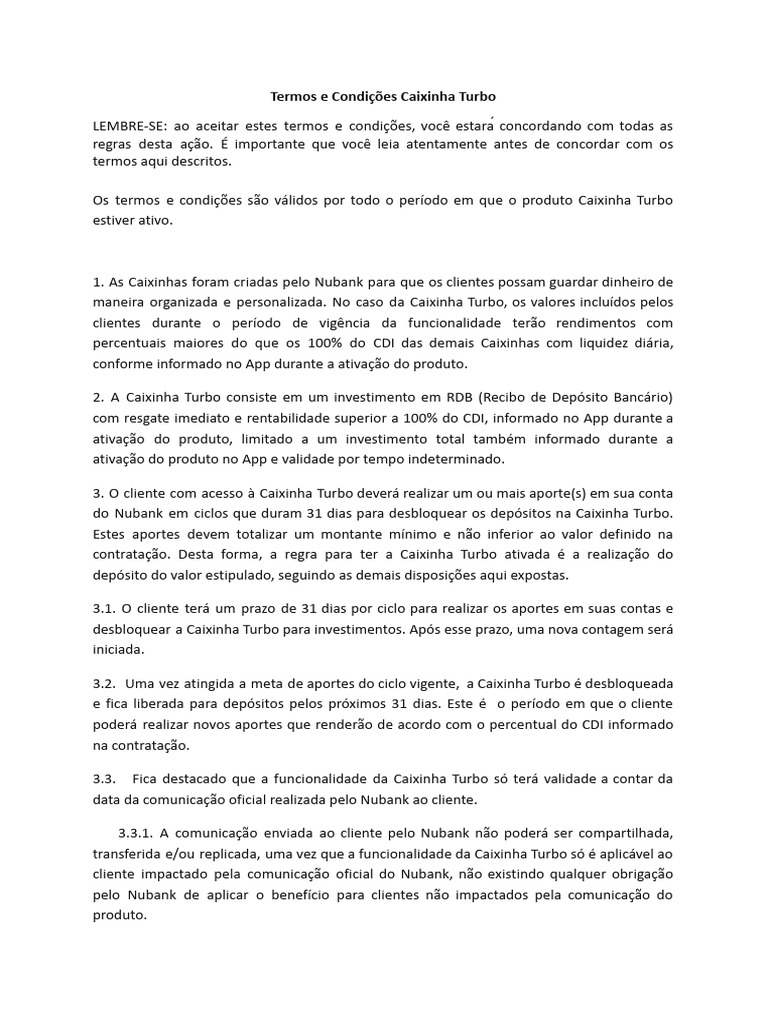 Termos e Condições Caixinha Turbo

LEMBRE-SE: ao aceitar estes termos e condições, você estará concordando com todas as regras desta ação. É importante que você leia atentamente antes de concordar com os termos aqui descritos.

Os termos e condições são válidos por todo o período em que o produto Caixinha Turbo estiver ativo.

1. As Caixinhas foram criadas pelo Nubank para que os clientes possam guardar dinheiro de maneira organizada e personalizada. No caso da Caixinha Turbo, os valores incluídos pelos clientes durante o período de vigência da funcionalidade terão rendimentos com percentuais maiores do que os 100% do CDI das demais Caixinhas com liquidez diária, conforme informado no App durante a ativação do produto.

2. A Caixinha Turbo consiste em um investimento em RDB (Recibo de Depósito Bancário) com resgate imediato e rentabilidade superior a 100% do CDI, informado no App durante a ativação do produto, limitado a um investimento total também informado durante a ativação do produto no App e validade por tempo indeterminado.

3. O cliente com acesso à Caixinha Turbo deverá realizar um ou mais aporte(s) em sua conta do Nubank em ciclos que duram 31 dias para desbloquear os depósitos na Caixinha Turbo. Estes aportes devem totalizar um montante mínimo e não inferior ao valor definido na contratação. Desta forma, a regra para ter a Caixinha Turbo ativada é a realização do depósito do valor estipulado, seguindo as demais disposições aqui expostas.

3.1. O cliente terá um prazo de 31 dias por ciclo para realizar os aportes em suas contas e desbloquear a Caixinha Turbo para investimentos. Após esse prazo, uma nova contagem será iniciada.

3.2. Uma vez atingida a meta de aportes do ciclo vigente, a Caixinha Turbo é desbloqueada e fica liberada para depósitos pelos próximos 31 dias. Este é o período em que o cliente poderá realizar novos aportes que renderão de acordo com o percentual do CDI informado na contratação.

3.3. Fica destacado que a funcionalidade da Caixinha Turbo só terá validade a contar da data da comunicação oficial realizada pelo Nubank ao cliente.

3.3.1. A comunicação enviada ao cliente pelo Nubank não poderá ser compartilhada, transferida e/ou replicada, uma vez que a funcionalidade da Caixinha Turbo só é aplicável ao cliente impactado pela comunicação oficial do Nubank, não existindo qualquer obrigação pelo Nubank de aplicar o benefício para clientes não impactados pela comunicação do produto.